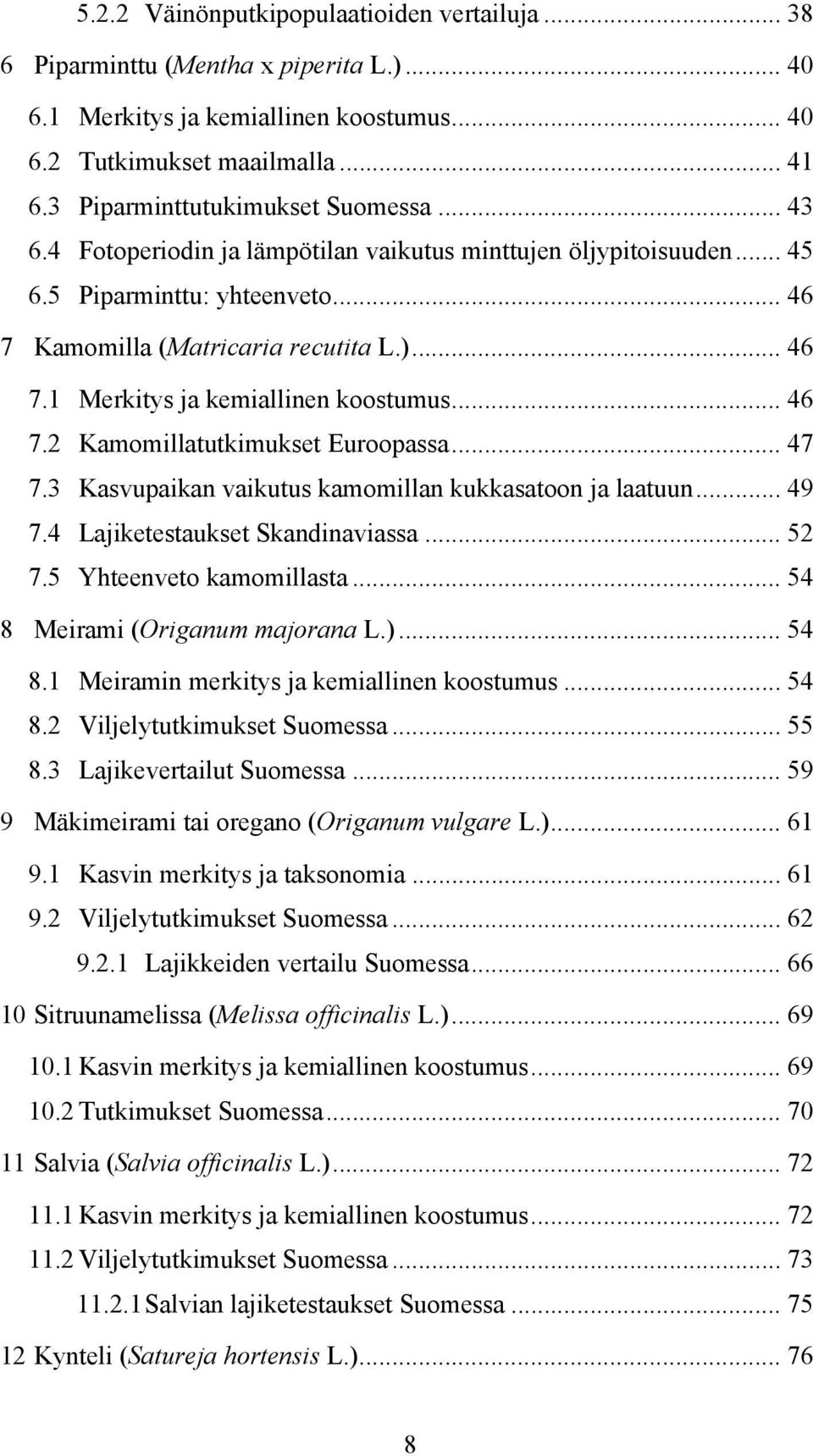 5.2.2 Väinönputkipopulaatioiden vertailuja ... 38
6 Piparminttu (Mentha x piperita L.) ... 40
6.1 Merkitys ja kemiallinen koostumus ... 40
6.2 Tutkimukset maailmalla ... 41
6.3 Piparminttutukimukset Suomessa ... 43
6.4 Fotoperiodin ja lämpötilan vaikutus minttujen öljypitoisuuden ... 45
6.5 Piparminttu: yhteenveto ... 46
7 Kamomilla (Matricaria recutita L.) ... 46
7.1 Merkitys ja kemiallinen koostumus ... 46
7.2 Kamomillatutkimukset Euroopassa ... 47
7.3 Kasvupaikan vaikutus kamomillan kukkasatoon ja laatuun ... 49
7.4 Lajiketestaukset Skandinaviassa ... 52
7.5 Yhteenveto kamomillasta ... 54
8 Meirami (Origanum majorana L.) ... 54
8.1 Meiramin merkitys ja kemiallinen koostumus ... 54
8.2 Viljelytutkimukset Suomessa ... 55
8.3 Lajikevertailut Suomessa ... 59
9 Mäkimeirami tai oregano (Origanum vulgare L.) ... 61
9.1 Kasvin merkitys ja taksonomia ... 61
9.2 Viljelytutkimukset Suomessa ... 62
9.2.1 Lajikkeiden vertailu Suomessa ... 66
10 Sitruunamelissa (Melissa officinalis L.) ... 69
10.1 Kasvin merkitys ja kemiallinen koostumus ... 69
10.2 Tutkimukset Suomessa ... 70
11 Salvia (Salvia officinalis L.) ... 72
11.1 Kasvin merkitys ja kemiallinen koostumus ... 72
11.2 Viljelytutkimukset Suomessa ... 73
11.2.1 Salvian lajiketestaukset Suomessa ... 75
12 Kynteli (Satureja hortensis L.) ... 76

8